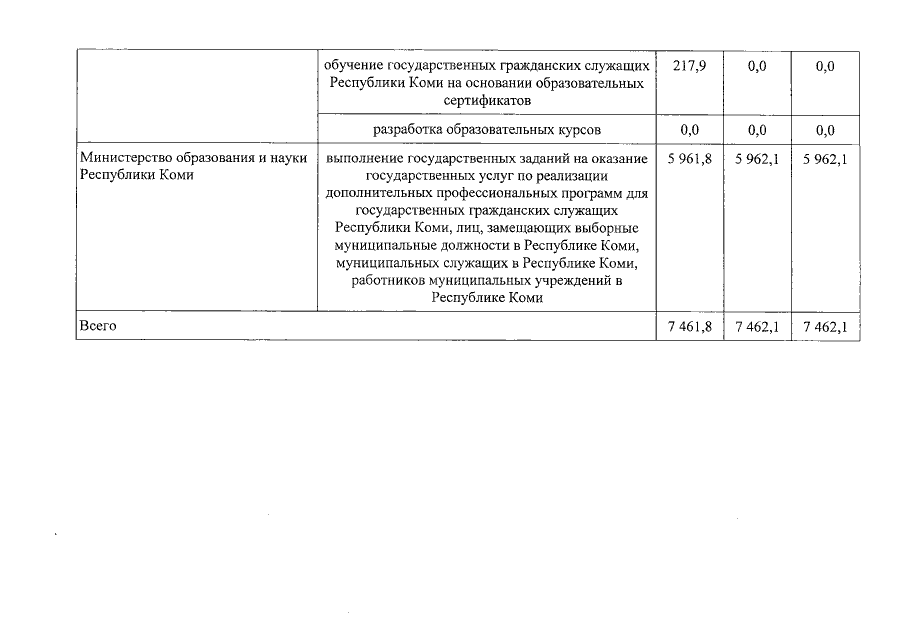 |  |  |  |  |  |
|---|---|---|---|---|
|  | обучение государственных гражданских служащих Республики Коми на основании образовательных сертификатов | 217,9 | 0,0 | 0,0 |
|  | разработка образовательных курсов | 0,0 | 0,0 | 0,0 |
| Министерство образования и науки Республики Коми | выполнение государственных заданий на оказание государственных услуг по реализации дополнительных профессиональных программ для государственных гражданских служащих Республики Коми, лиц, замещающих выборные муниципальные должности в Республике Коми, муниципальных служащих в Республике Коми, работников муниципальных учреждений в Республике Коми | 5 961,8 | 5 962,1 | 5 962,1 |
| Всего |  | 7 461,8 | 7 462,1 | 7 462,1 |